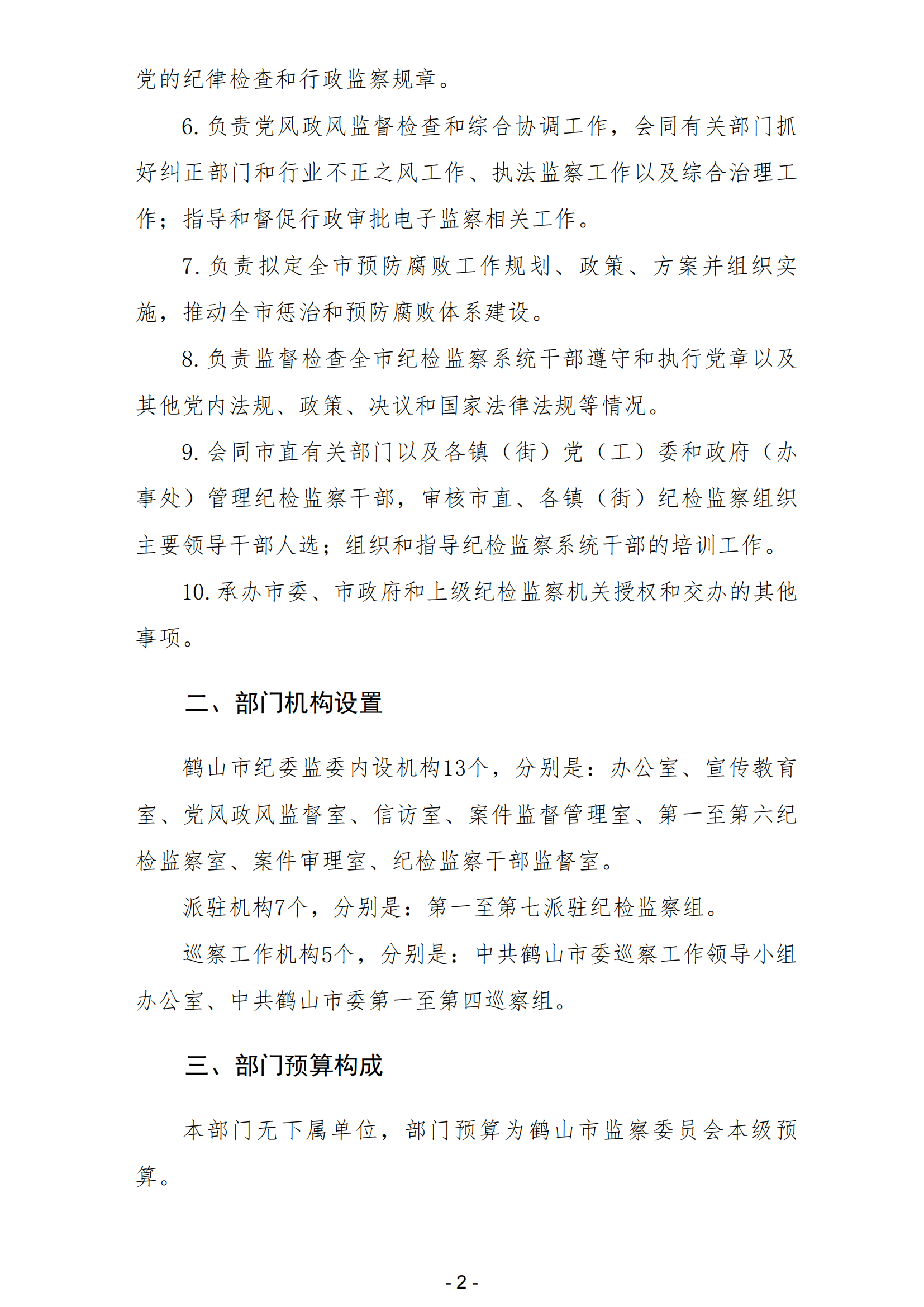 党的纪律检查和行政监察规章。

6. 负责党风政风监督检查和综合协调工作，会同有关部门抓好纠正部门和行业不正之风工作、执法监察工作以及综合治理工作；指导和督促行政审批电子监察相关工作。

7. 负责拟定全市预防腐败工作规划、政策、方案并组织实施，推动全市惩治和预防腐败体系建设。

8. 负责监督检查全市纪检监察系统干部遵守和执行党章以及其他党内法规、政策、决议和国家法律法规等情况。

9. 会同市直有关部门以及各镇（街）党（工）委和政府（办事处）管理纪检监察干部，审核市直、各镇（街）纪检监察组织主要领导干部人选；组织和指导纪检监察系统干部的培训工作。

10. 承办市委、市政府和上级纪检监察机关授权和交办的其他事项。

二、部门机构设置

鹤山市纪委监委内设机构13个，分别是：办公室、宣传教育室、党风政风监督室、信访室、案件监督管理室、第一至第六纪检监察室、案件审理室、纪检监察干部监督室。

派驻机构7个，分别是：第一至第七派驻纪检监察组。

巡察工作机构5个，分别是：中共鹤山市委巡察工作领导小组办公室、中共鹤山市委第一至第四巡察组。

三、部门预算构成

本部门无下属单位，部门预算为鹤山市监察委员会本级预算。

- 2 -